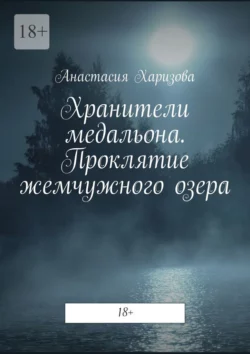 18+

Анастасия Харизова

Хранители медальона. Проклятие жемчужного озера

18+